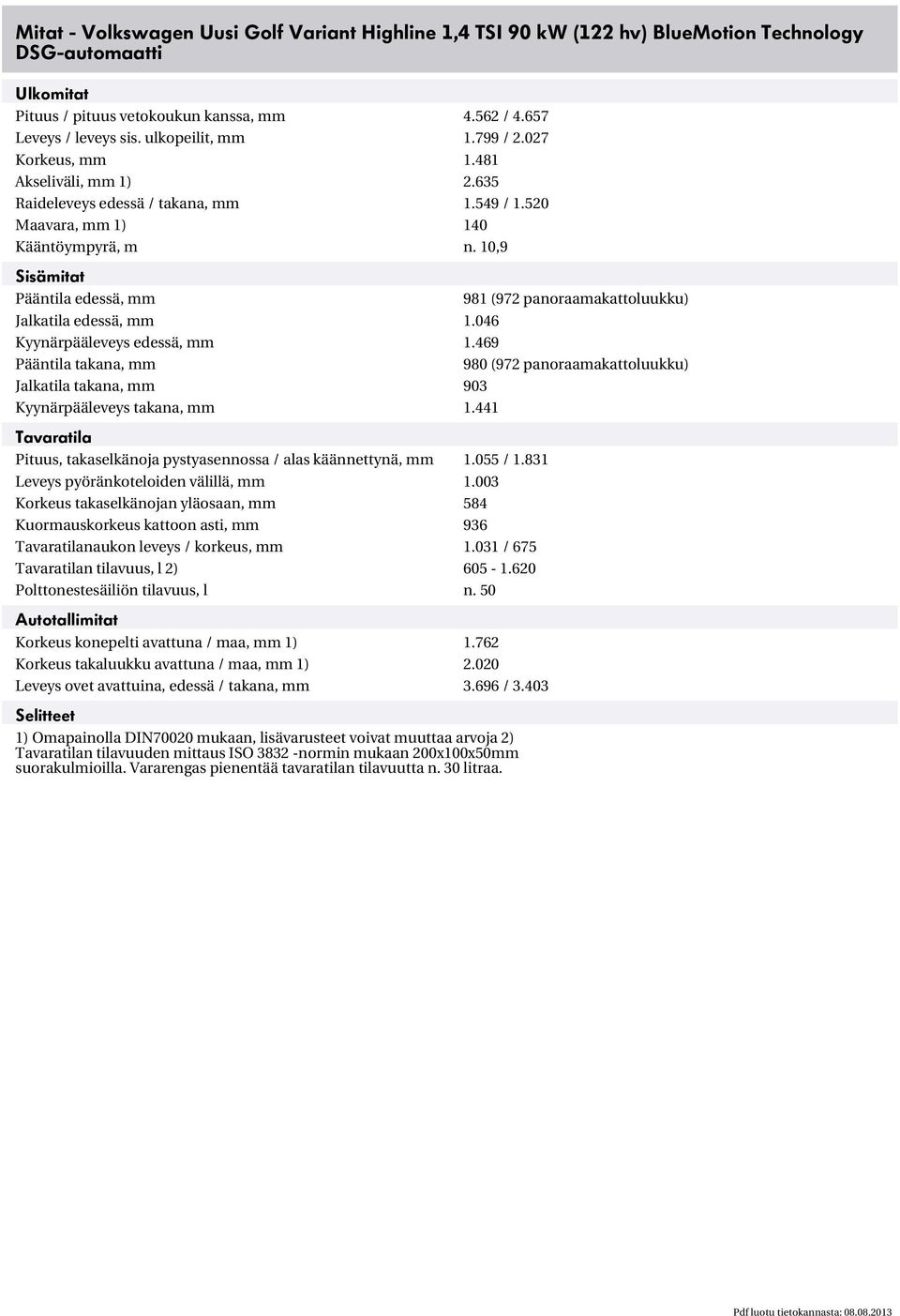 Mitat - Volkswagen Uusi Golf Variant Highline 1,4 TSI 90 kW (122 hv) BlueMotion Technology DSG-automaatti

Ulkomitat

| | |
|---|---|
| Pituus / pituus vetokoukun kanssa, mm | 4.562 / 4.657 |
| Leveys / leveys sis. ulkopeilit, mm | 1.799 / 2.027 |
| Korkeus, mm | 1.481 |
| Akseliväli, mm 1) | 2.635 |
| Raideleveys edessä / takana, mm | 1.549 / 1.520 |
| Maavara, mm 1) | 140 |
| Kääntöympyrä, m | n. 10,9 |

Sisämitat

| | |
|---|---|
| Pääntila edessä, mm | 981 (972 panoraamakattoluukku) |
| Jalkatila edessä, mm | 1.046 |
| Kyynärpääleveys edessä, mm | 1.469 |
| Pääntila takana, mm | 980 (972 panoraamakattoluukku) |
| Jalkatila takana, mm | 903 |
| Kyynärpääleveys takana, mm | 1.441 |

Tavaratila

| | |
|---|---|
| Pituus, takaselkänoja pystyasennossa / alas käännettynä, mm | 1.055 / 1.831 |
| Leveys pyöränkoteloiden välillä, mm | 1.003 |
| Korkeus takaselkänojan yläosaan, mm | 584 |
| Kuormauskorkeus kattoon asti, mm | 936 |
| Tavaratilanaukon leveys / korkeus, mm | 1.031 / 675 |
| Tavaratilan tilavuus, l 2) | 605 - 1.620 |
| Polttonestesäiliön tilavuus, l | n. 50 |

Autotallimitat

| | |
|---|---|
| Korkeus konepelti avattuna / maa, mm 1) | 1.762 |
| Korkeus takaluukku avattuna / maa, mm 1) | 2.020 |
| Leveys ovet avattuina, edessä / takana, mm | 3.696 / 3.403 |

Selitteet

1) Omapainolla DIN70020 mukaan, lisävarusteet voivat muuttaa arvoja 2) Tavaratilan tilavuuden mittaus ISO 3832 -normin mukaan 200x100x50mm suorakulmioilla. Vararengas pienentää tavaratilan tilavuutta n. 30 litraa.

Pdf luotu tietokannasta: 08.08.2013